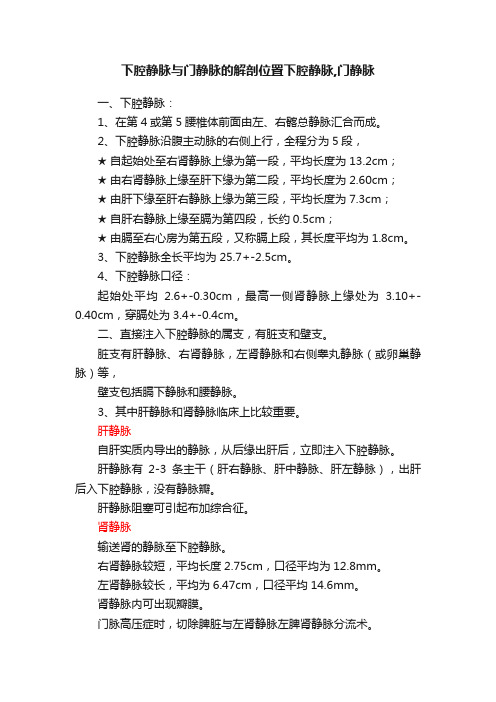 下腔静脉与门静脉的解剖位置下腔静脉,门静脉

一、下腔静脉：

1、在第 4 或第 5 腰椎体前面由左、右髂总静脉汇合而成。

2、下腔静脉沿腹主动脉的右侧上行，全程分为 5 段，

★ 自起始处至右肾静脉上缘为第一段，平均长度为 13.2cm；

★ 由右肾静脉上缘至肝下缘为第二段，平均长度为 2.60cm；

★ 由肝下缘至肝右静脉上缘为第三段，平均长度为 7.3cm；

★ 自肝右静脉上缘至膈为第四段，长约 0.5cm；

★ 由膈至右心房为第五段，又称膈上段，其长度平均为 1.8cm。

3、下腔静脉全长平均为 25.7+-2.5cm。

4、下腔静脉口径：

起始处平均 2.6+-0.30cm，最高一侧肾静脉上缘处为 3.10+-0.40cm，穿膈处为 3.4+-0.4cm。

二、直接注入下腔静脉的属支，有脏支和壁支。

脏支有肝静脉、右肾静脉，左肾静脉和右侧睾丸静脉（或卵巢静脉）等，

壁支包括膈下静脉和腰静脉。

3、其中肝静脉和肾静脉临床上比较重要。

肝静脉

自肝实质内导出的静脉，从后缘出肝后，立即注入下腔静脉。

肝静脉有 2-3 条主干（肝右静脉、肝中静脉、肝左静脉），出肝后入下腔静脉，没有静脉瓣。

肝静脉阻塞可引起布加综合征。

肾静脉

输送肾的静脉至下腔静脉。

右肾静脉较短，平均长度 2.75cm，口径平均为 12.8mm。

左肾静脉较长，平均为 6.47cm，口径平均 14.6mm。

肾静脉内可出现瓣膜。

门脉高压症时，切除脾脏与左肾静脉左脾肾静脉分流术。